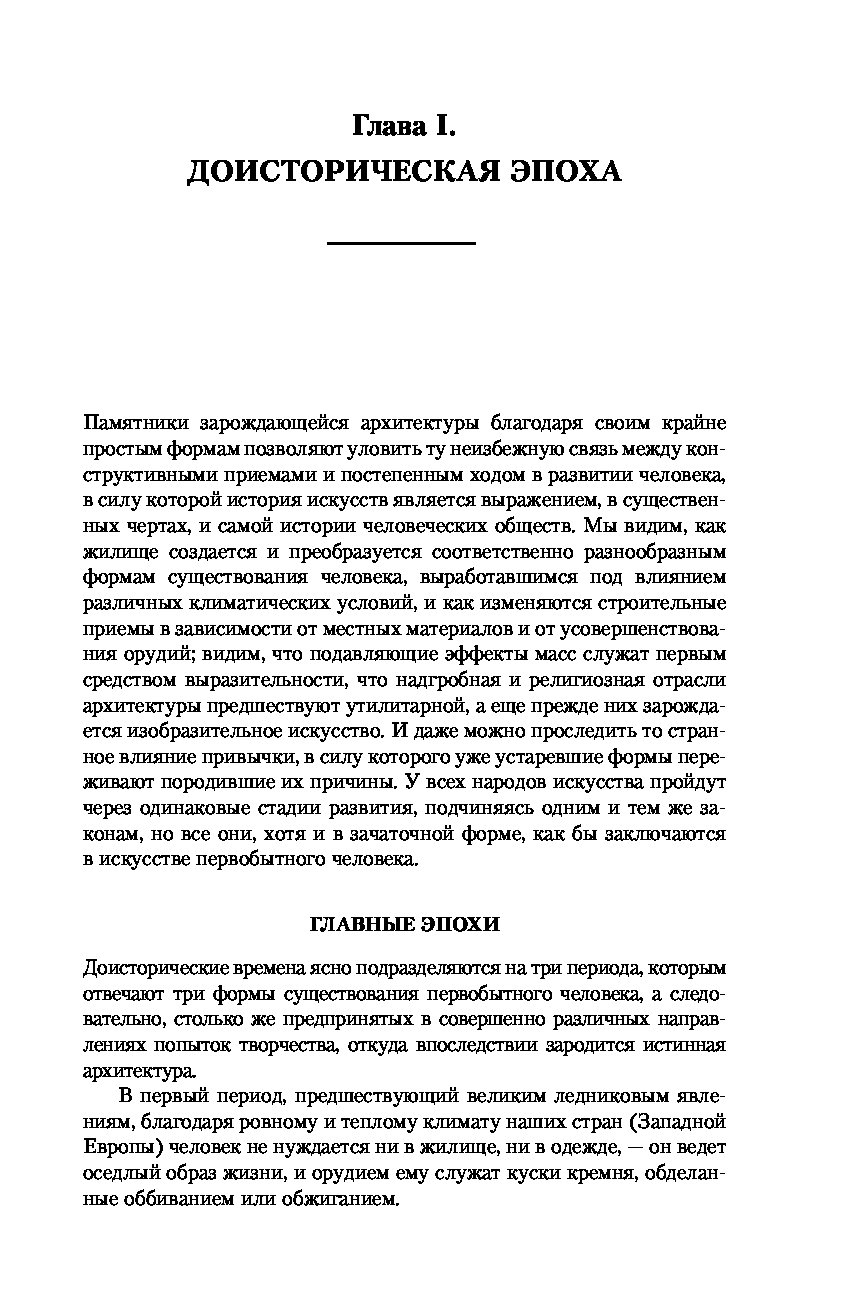 Глава I.
ДОИСТОРИЧЕСКАЯ ЭПОХА

Памятники зарождающейся архитектуры благодаря своим крайне простым формам позволяют уловить ту неизбежную связь между конструктивными приемами и постепенным ходом в развитии человека, в силу которой история искусств является выражением, в существенных чертах, и самой истории человеческих обществ. Мы видим, как жилище создается и преобразуется соответственно разнообразным формам существования человека, выработавшимся под влиянием различных климатических условий, и как изменяются строительные приемы в зависимости от местных материалов и от усовершенствования орудий; видим, что подавляющие эффекты масс служат первым средством выразительности, что надгробная и религиозная отрасли архитектуры предшествуют утилитарной, а еще прежде них зарождается изобразительное искусство. И даже можно проследить то странное влияние привычки, в силу которого уже устаревшие формы переживают породившие их причины. У всех народов искусства пройдут через одинаковые стадии развития, подчиняясь одним и тем же законам, но все они, хотя и в зачаточной форме, как бы заключаются в искусстве первобытного человека.

ГЛАВНЫЕ ЭПОХИ

Доисторические времена ясно подразделяются на три периода, которым отвечают три формы существования первобытного человека, а следовательно, столько же предпринятых в совершенно различных направлениях попыток творчества, откуда впоследствии зародится истинная архитектура.

В первый период, предшествующий великим ледниковым явлениям, благодаря ровному и теплому климату наших стран (Западной Европы) человек не нуждается ни в жилище, ни в одежде, — он ведет оседлый образ жизни, и орудием ему служат куски кремня, обделанные оббиванием или обжиганием.